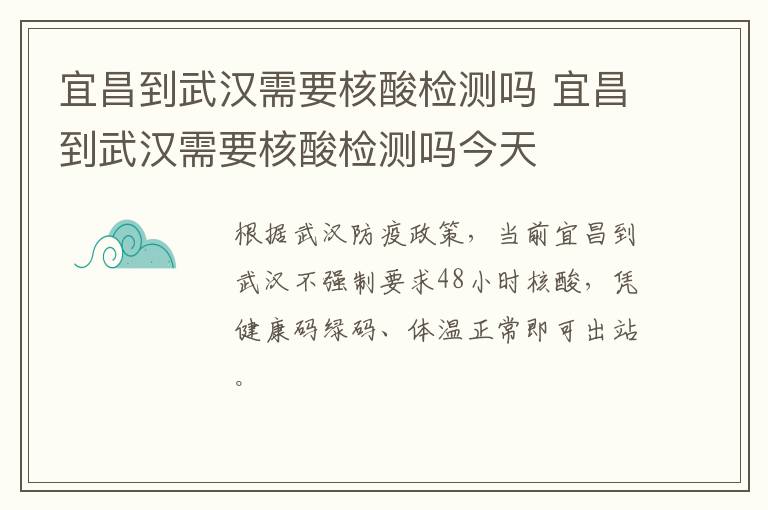 宜昌到武汉需要核酸检测吗 宜昌到武汉需要核酸检测吗今天

根据武汉防疫政策，当前宜昌到武汉不强制要求48小时核酸，凭健康码绿码、体温正常即可出站。